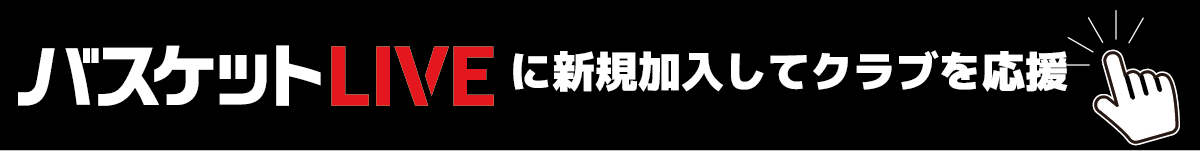 バスケットLIVE に新規加入してクラブを応援